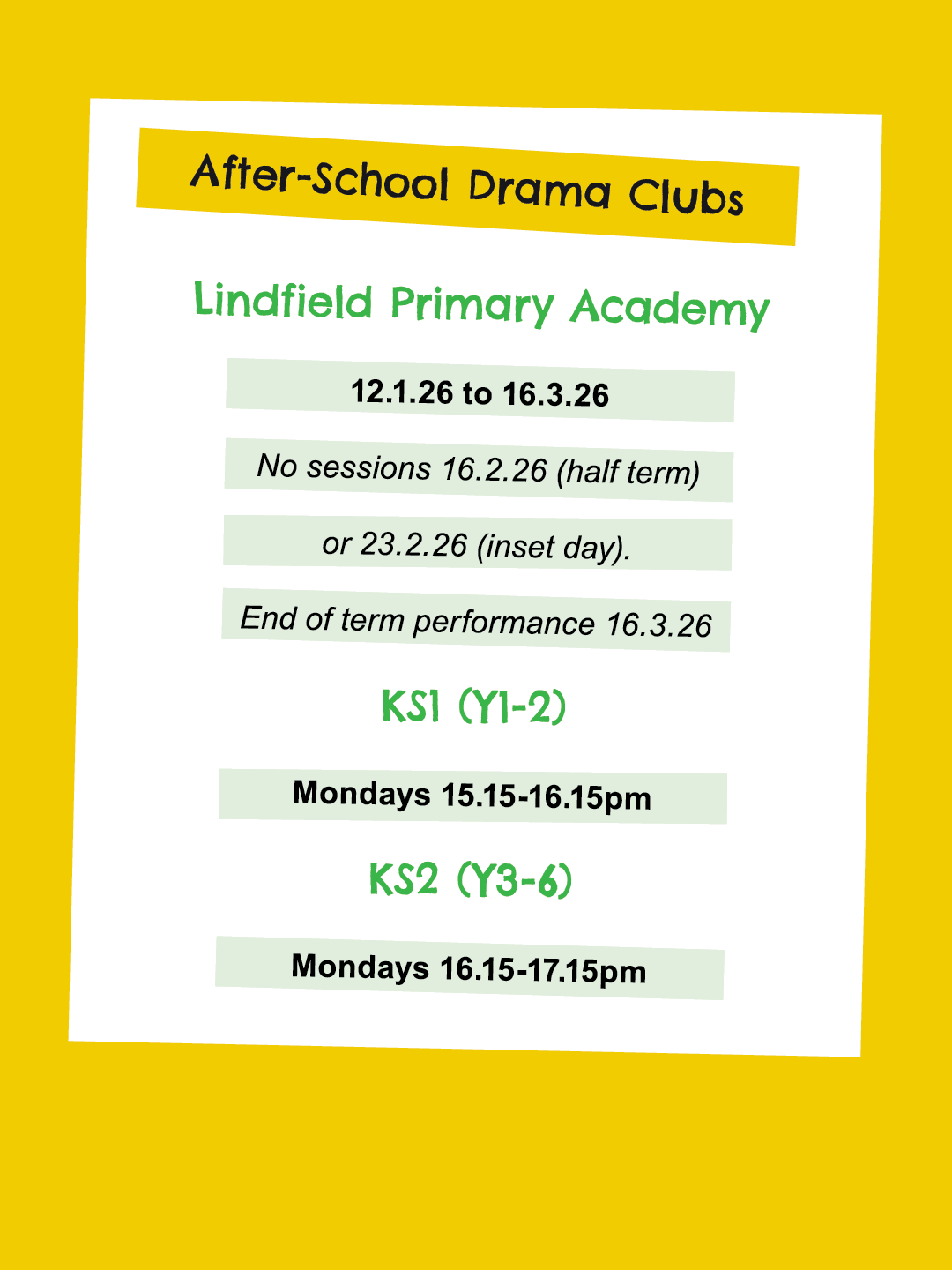 After-School Drama Clubs

Lindfield Primary Academy

12.1.26 to 16.3.26

No sessions 16.2.26 (half term)

or 23.2.26 (inset day).

End of term performance 16.3.26

KS1 (Y1-2)

Mondays 15.15-16.15pm

KS2 (Y3-6)

Mondays 16.15-17.15pm